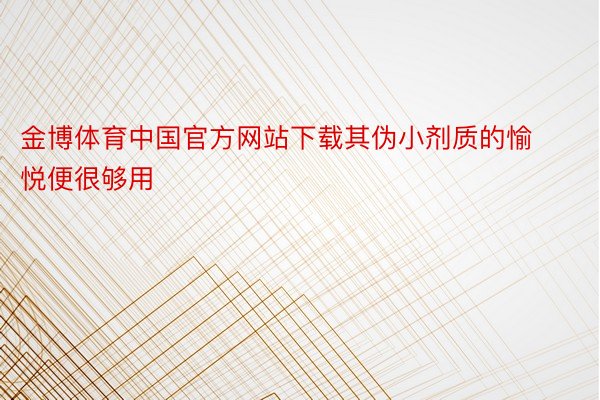 金博体育中国官方网站下载其伪小剂质的愉悦便很够用